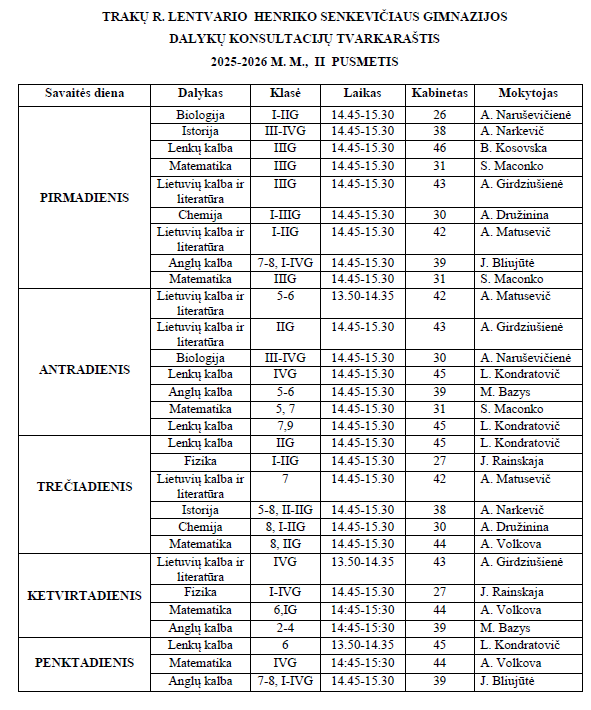 TRAKŲ R. LENTVARIO HENRIKO SENKEVIČIAUS GIMNAZIJOS
DALYKŲ KONSULTACIJŲ TVARKARAŠTIS
2025-2026 M. M., II PUSMETIS

| Savaitės diena | Dalykas | Klasė | Laikas | Kabinetas | Mokytojas |
|---|---|---|---|---|---|
| PIRMADIENIS | Biologija | I-IIG | 14.45-15.30 | 26 | A. Naruševičienė |
| | Istorija | III-IVG | 14.45-15.30 | 38 | A. Narkevič |
| | Lenkų kalba | IIIG | 14.45-15.30 | 46 | B. Kosovska |
| | Matematika | IIIG | 14.45-15.30 | 31 | S. Maconko |
| | Lietuvių kalba ir literatūra | IIIG | 14.45-15.30 | 43 | A. Girdziušienė |
| | Chemija | I-IIIG | 14.45-15.30 | 30 | A. Družinina |
| | Lietuvių kalba ir literatūra | I-IIG | 14.45-15.30 | 42 | A. Matusevič |
| | Anglų kalba | 7-8, I-IVG | 14.45-15.30 | 39 | J. Bliujūtė |
| | Matematika | IIIG | 14.45-15.30 | 31 | S. Maconko |
| ANTRADIENIS | Lietuvių kalba ir literatūra | 5-6 | 13.50-14.35 | 42 | A. Matusevič |
| | Lietuvių kalba ir literatūra | IIG | 14.45-15.30 | 43 | A. Girdziušienė |
| | Biologija | III-IVG | 14.45-15.30 | 30 | A. Naruševičienė |
| | Lenkų kalba | IVG | 14.45-15.30 | 45 | L. Kondratovič |
| | Anglų kalba | 5-6 | 14.45-15.30 | 39 | M. Bazys |
| | Matematika | 5, 7 | 14.45-15.30 | 31 | S. Maconko |
| | Lenkų kalba | 7,9 | 14.45-15.30 | 45 | L. Kondratovič |
| TREČIADIENIS | Lenkų kalba | IIG | 14.45-15.30 | 45 | L. Kondratovič |
| | Fizika | I-IIG | 14.45-15.30 | 27 | J. Rainskaja |
| | Lietuvių kalba ir literatūra | 7 | 14.45-15.30 | 42 | A. Matusevič |
| | Istorija | 5-8, II-IIG | 14.45-15.30 | 38 | A. Narkevič |
| | Chemija | 8, I-IIG | 14.45-15.30 | 30 | A. Družinina |
| | Matematika | 8, IIG | 14.45-15.30 | 44 | A. Volkova |
| KETVIRTADIENIS | Lietuvių kalba ir literatūra | IVG | 13.50-14.35 | 43 | A. Girdziušienė |
| | Fizika | I-IVG | 14.45-15.30 | 27 | J. Rainskaja |
| | Matematika | 6,IG | 14:45-15:30 | 44 | A. Volkova |
| | Anglų kalba | 2-4 | 14:45-15:30 | 39 | M. Bazys |
| PENKTADIENIS | Lenkų kalba | 6 | 13.50-14.35 | 45 | L. Kondratovič |
| | Matematika | IVG | 14:45-15:30 | 44 | A. Volkova |
| | Anglų kalba | 7-8, I-IVG | 14.45-15.30 | 39 | J. Bliujūtė |